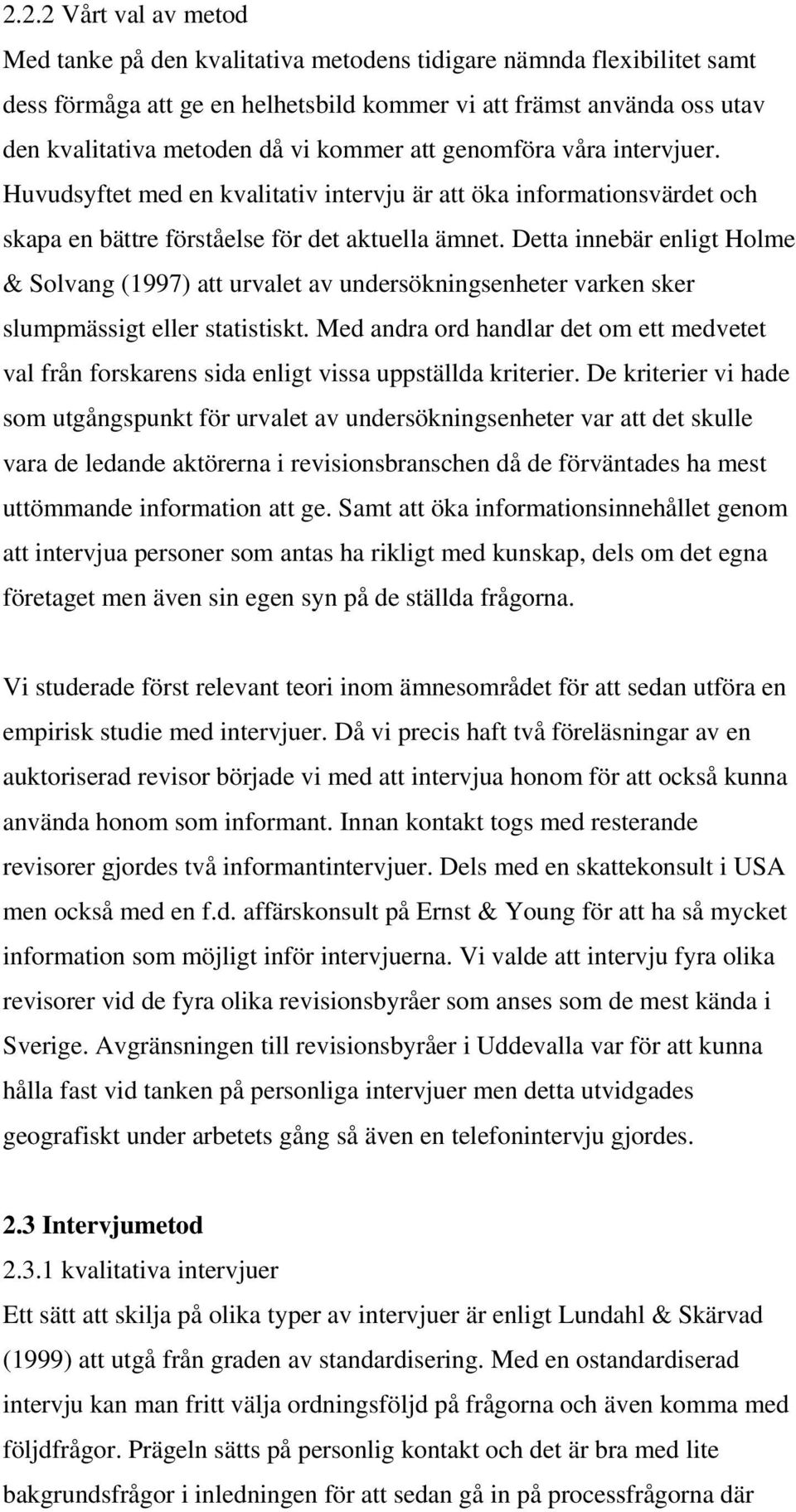 2.2.2 Vårt val av metod
Med tanke på den kvalitativa metodens tidigare nämnda flexibilitet samt dess förmåga att ge en helhetsbild kommer vi att främst använda oss utav den kvalitativa metoden då vi kommer att genomföra våra intervjuer. Huvudsyftet med en kvalitativ intervju är att öka informationsvärdet och skapa en bättre förståelse för det aktuella ämnet. Detta innebär enligt Holme & Solvang (1997) att urvalet av undersökningsenheter varken sker slumpmässigt eller statistiskt. Med andra ord handlar det om ett medvetet val från forskarens sida enligt vissa uppställda kriterier. De kriterier vi hade som utgångspunkt för urvalet av undersökningsenheter var att det skulle vara de ledande aktörerna i revisionsbranschen då de förväntades ha mest uttömmande information att ge. Samt att öka informationsinnehållet genom att intervjua personer som antas ha rikligt med kunskap, dels om det egna företaget men även sin egen syn på de ställda frågorna.

Vi studerade först relevant teori inom ämnesområdet för att sedan utföra en empirisk studie med intervjuer. Då vi precis haft två föreläsningar av en auktoriserad revisor började vi med att intervjua honom för att också kunna använda honom som informant. Innan kontakt togs med resterande revisorer gjordes två informantintervjuer. Dels med en skattekonsult i USA men också med en f.d. affärskonsult på Ernst & Young för att ha så mycket information som möjligt inför intervjuerna. Vi valde att intervju fyra olika revisorer vid de fyra olika revisionsbyråer som anses som de mest kända i Sverige. Avgränsningen till revisionsbyråer i Uddevalla var för att kunna hålla fast vid tanken på personliga intervjuer men detta utvidgades geografiskt under arbetets gång så även en telefonintervju gjordes.

2.3 Intervjumetod
2.3.1 kvalitativa intervjuer
Ett sätt att skilja på olika typer av intervjuer är enligt Lundahl & Skärvad (1999) att utgå från graden av standardisering. Med en ostandardiserad intervju kan man fritt välja ordningsföljd på frågorna och även komma med följdfrågor. Prägeln sätts på personlig kontakt och det är bra med lite bakgrundsfrågor i inledningen för att sedan gå in på processfrågorna där